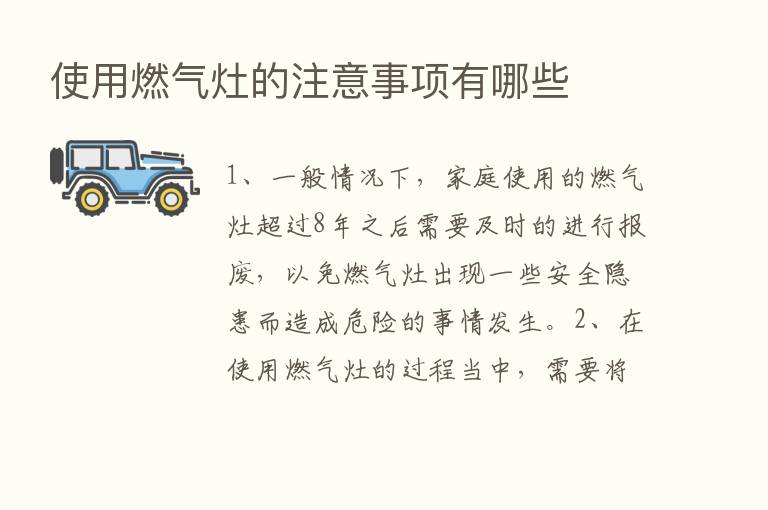 使用燃气灶的注意事项有哪些

1、一般情况下，家庭使用的燃气灶超过8年之后需要及时的进行报废，以免燃气灶出现一些安全隐患而造成危险的事情发生。2、在使用燃气灶的过程当中，需要将